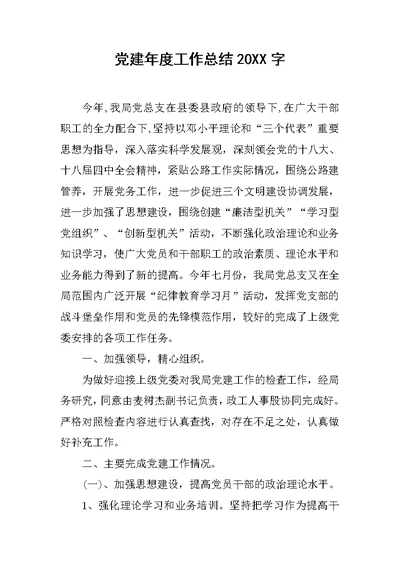 党建年度工作总结 20XX 字

今年,我局党总支在县委县政府的领导下,在广大干部职工的全力配合下,坚持以邓小平理论和“三个代表”重要思想为指导，深入落实科学发展观，深刻领会党的十八大、十八届四中全会精神，紧贴公路工作实际情况，围绕公路建管养，开展党务工作，进一步促进三个文明建设协调发展，进一步加强了思想建设，围绕创建“廉洁型机关”“学习型党组织”、“创新型机关”活动，不断强化政治理论和业务知识学习，使广大党员和干部职工的政治素质、理论水平和业务能力得到了新的提高。今年七月份，我局党总支又在全局范围内广泛开展“纪律教育学习月”活动，发挥党支部的战斗堡垒作用和党员的先锋模范作用，较好的完成了上级党委安排的各项工作任务。

一、加强领导，精心组织。

为做好迎接上级党委对我局党建工作的检查工作，经局务研究，同意由麦树杰副书记负责，政工人事股协同完成好。严格对照检查内容进行认真查找，对存在不足之处，认真做好补充工作。

二、主要完成党建工作情况。

(一)、加强思想建设，提高党员干部的政治理论水平。

1、强化理论学习和业务培训。坚持把学习作为提高干